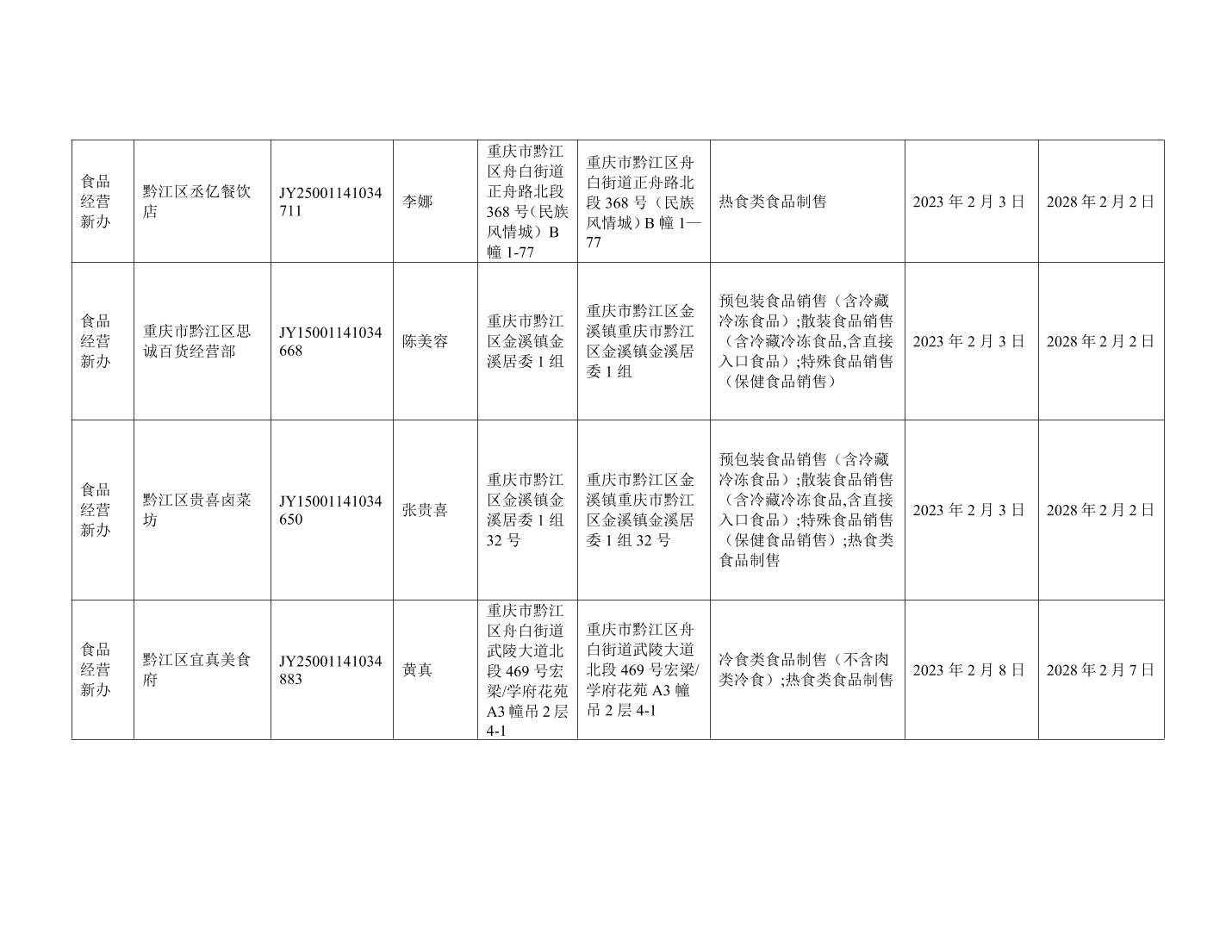 | 食品经营新办 | 黔江区丞亿餐饮店 | JY25001141034711 | 李娜 | 重庆市黔江区舟白街道正舟路北段368号（民族风情城）B幢1-77 | 重庆市黔江区舟白街道正舟路北段368号（民族风情城）B幢1—77 | 热食类食品制售 | 2023年2月3日 | 2028年2月2日 |
|---|---|---|---|---|---|---|---|---|
| 食品经营新办 | 重庆市黔江区思诚百货经营部 | JY15001141034668 | 陈美容 | 重庆市黔江区金溪镇金溪居委1组 | 重庆市黔江区金溪镇重庆市黔江区金溪镇金溪居委1组 | 预包装食品销售（含冷藏冷冻食品）;散装食品销售（含冷藏冷冻食品,含直接入口食品）;特殊食品销售（保健食品销售） | 2023年2月3日 | 2028年2月2日 |
| 食品经营新办 | 黔江区贵喜卤菜坊 | JY15001141034650 | 张贵喜 | 重庆市黔江区金溪镇金溪居委1组32号 | 重庆市黔江区金溪镇重庆市黔江区金溪镇金溪居委1组32号 | 预包装食品销售（含冷藏冷冻食品）;散装食品销售（含冷藏冷冻食品,含直接入口食品）;特殊食品销售（保健食品销售）;热食类食品制售 | 2023年2月3日 | 2028年2月2日 |
| 食品经营新办 | 黔江区宜真美食府 | JY25001141034883 | 黄真 | 重庆市黔江区舟白街道武陵大道北段469号宏梁/学府花苑A3幢吊2层4-1 | 重庆市黔江区舟白街道武陵大道北段469号宏梁/学府花苑A3幢吊2层4-1 | 冷食类食品制售（不含肉类冷食）;热食类食品制售 | 2023年2月8日 | 2028年2月7日 |